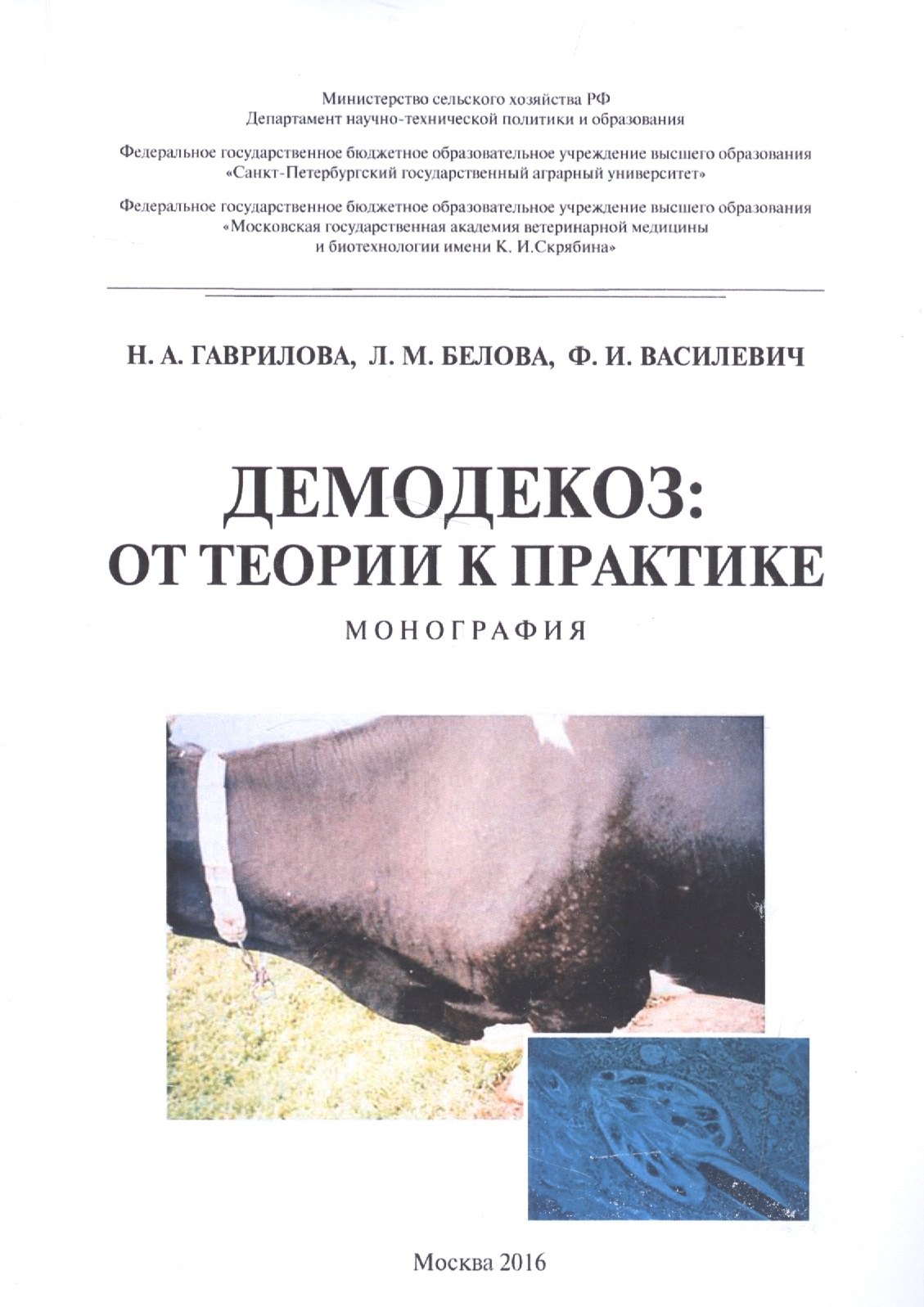 Министерство сельского хозяйства РФ
Департамент научно-технической политики и образования

Федеральное государственное бюджетное образовательное учреждение высшего образования
«Санкт-Петербургский государственный аграрный университет»

Федеральное государственное бюджетное образовательное учреждение высшего образования
«Московская государственная академия ветеринарной медицины
и биотехнологии имени К. И.Скрябина»

Н. А. ГАВРИЛОВА, Л. М. БЕЛОВА, Ф. И. ВАСИЛЕВИЧ

ДЕМОДЕКОЗ:
ОТ ТЕОРИИ К ПРАКТИКЕ

МОНОГРАФИЯ

Москва 2016